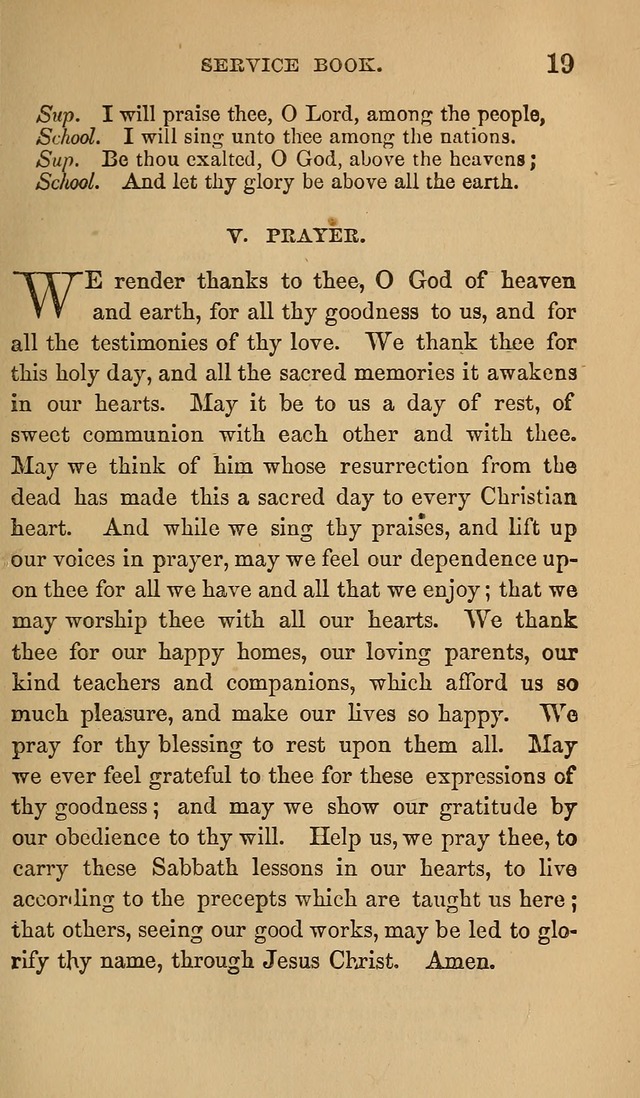 SERVICE BOOK. 19

Sup. I will praise thee, O Lord, among the people,
School. I will sing unto thee among the nations.
Sup. Be thou exalted, O God, above the heavens;
School. And let thy glory be above all the earth.

V. PRAYER.

WE render thanks to thee, O God of heaven and earth, for all thy goodness to us, and for all the testimonies of thy love. We thank thee for this holy day, and all the sacred memories it awakens in our hearts. May it be to us a day of rest, of sweet communion with each other and with thee. May we think of him whose resurrection from the dead has made this a sacred day to every Christian heart. And while we sing thy praises, and lift up our voices in prayer, may we feel our dependence upon thee for all we have and all that we enjoy; that we may worship thee with all our hearts. We thank thee for our happy homes, our loving parents, our kind teachers and companions, which afford us so much pleasure, and make our lives so happy. We pray for thy blessing to rest upon them all. May we ever feel grateful to thee for these expressions of thy goodness; and may we show our gratitude by our obedience to thy will. Help us, we pray thee, to carry these Sabbath lessons in our hearts, to live according to the precepts which are taught us here; that others, seeing our good works, may be led to glorify thy name, through Jesus Christ. Amen.